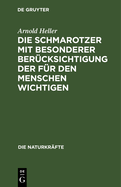 DE GRUYTER

Arnold Heller

DIE SCHMAROTZER MIT BESONDERER BERÜCKSICHTIGUNG DER FÜR DEN MENSCHEN WICHTIGEN

DIE NATURKRÄFTE

DE G